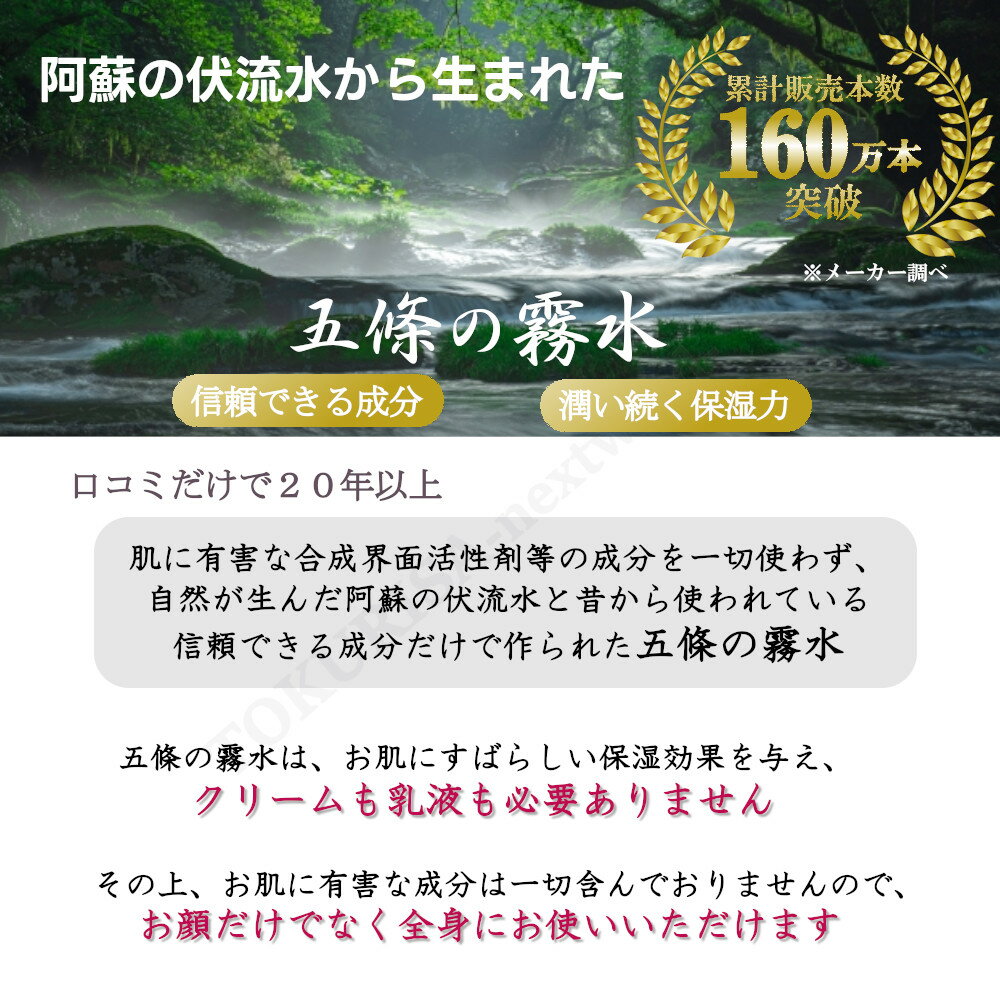 阿蘇の伏流水から生まれた

累計販売本数
160万本
突破

※メーカー調べ

五條の霧水

信頼できる成分

潤い続く保湿力

口コミだけで２０年以上

肌に有害な合成界面活性剤等の成分を一切使わず、自然が生んだ阿蘇の伏流水と昔から使われている信頼できる成分だけで作られた五條の霧水

五條の霧水は、お肌にすばらしい保湿効果を与え、
クリームも乳液も必要ありません

その上、お肌に有害な成分は一切含んでおりませんので、
お顔だけでなく全身にお使いいただけます